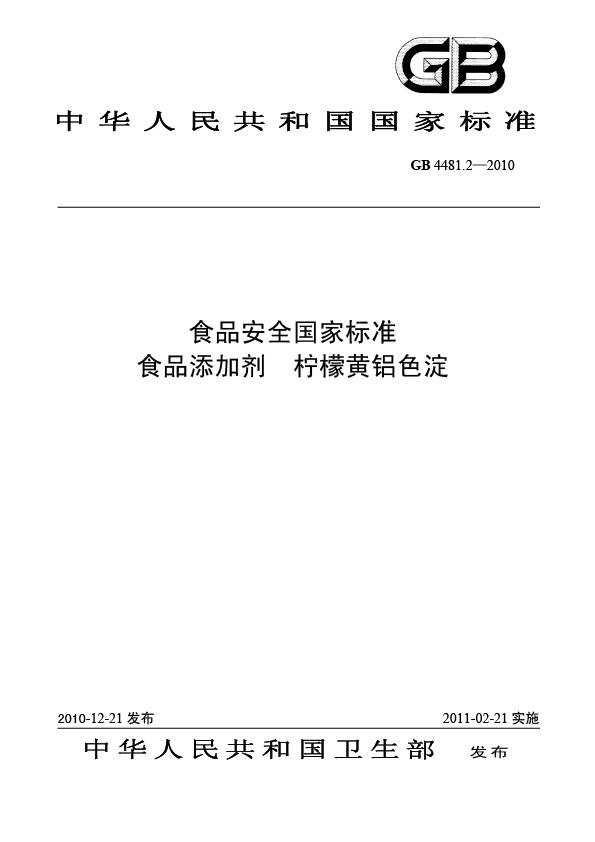 GB

中华人民共和国国家标准

GB 4481.2—2010

食品安全国家标准
食品添加剂　柠檬黄铝色淀

2010-12-21 发布

2011-02-21 实施

中华人民共和国卫生部　发布